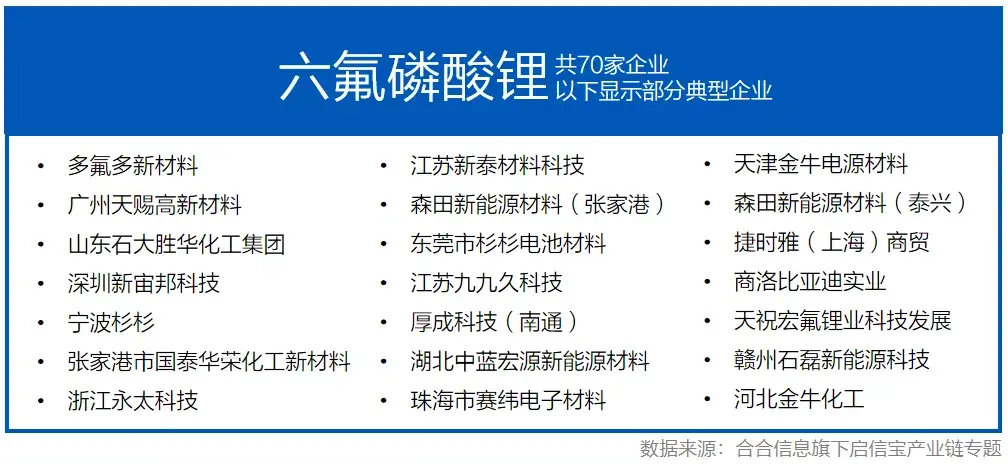 六氟磷酸锂 共70家企业
以下显示部分典型企业

• 多氟多新材料
• 广州天赐高新材料
• 山东石大胜华化工集团
• 深圳新宙邦科技
• 宁波杉杉
• 张家港市国泰华荣化工新材料
• 浙江永太科技

• 江苏新泰材料科技
• 森田新能源材料（张家港）
• 东莞市杉杉电池材料
• 江苏九九久科技
• 厚成科技（南通）
• 湖北中蓝宏源新能源材料
• 珠海市赛纬电子材料

• 天津金牛电源材料
• 森田新能源材料（泰兴）
• 捷时雅（上海）商贸
• 商洛比亚迪实业
• 天祝宏氟锂业科技发展
• 赣州石磊新能源科技
• 河北金牛化工

数据来源：合合信息旗下启信宝产业链专题